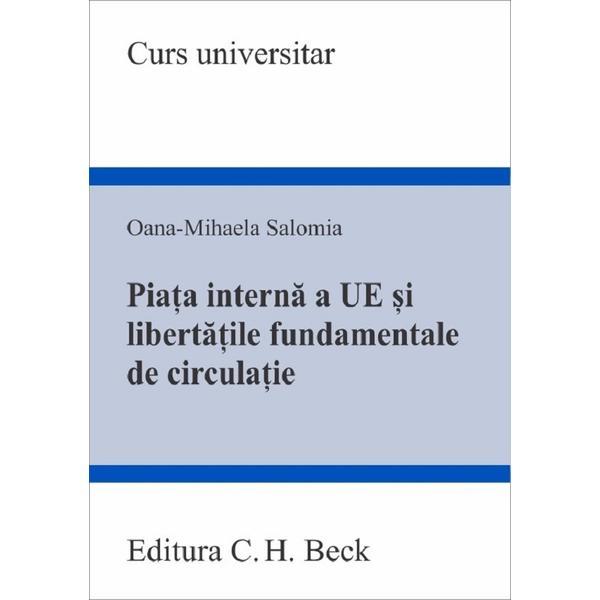 Curs universitar

Oana-Mihaela Salomia

Piața internă a UE și libertățile fundamentale de circulație

Editura C. H. Beck